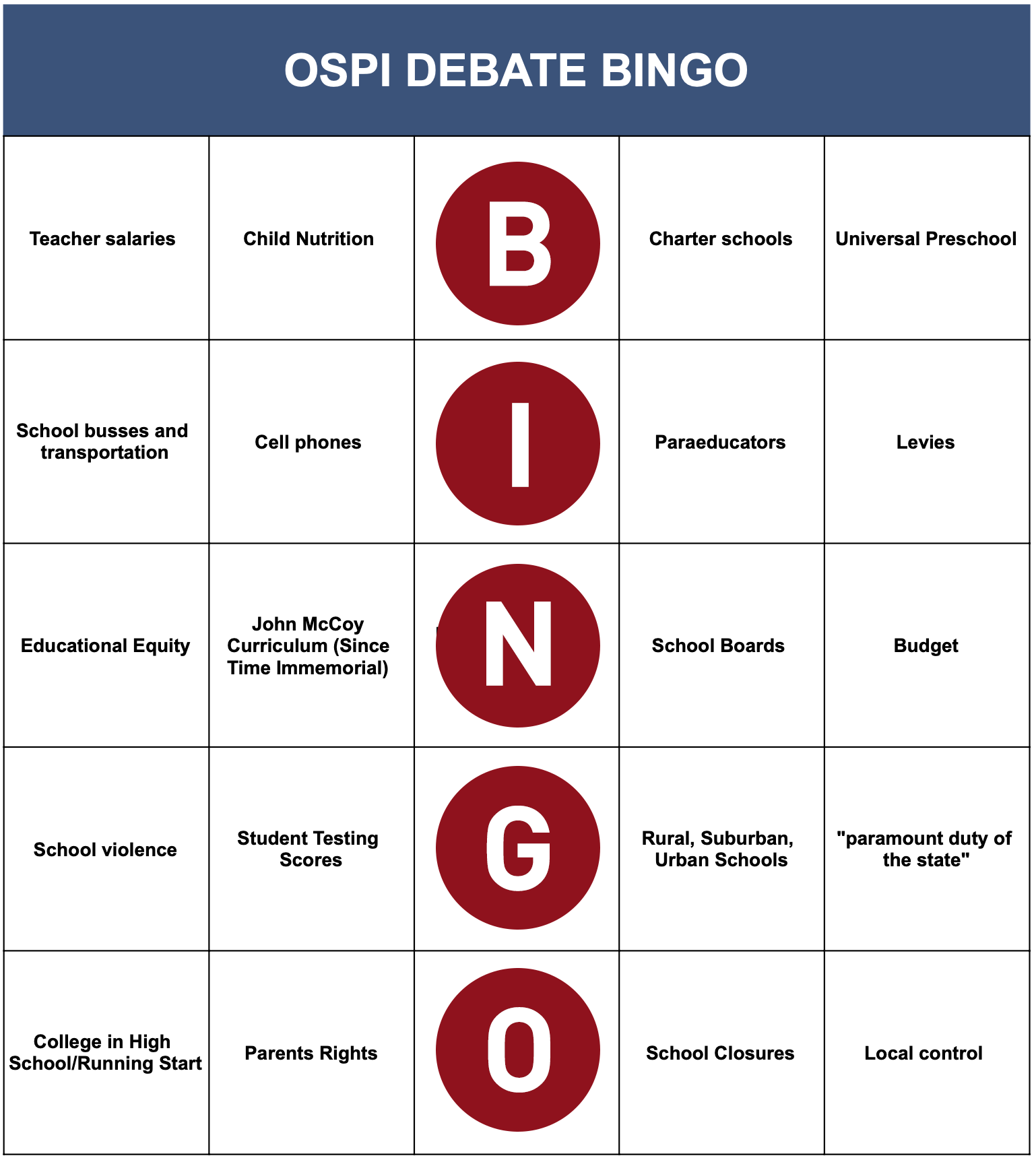 OSPI DEBATE BINGO

| Teacher salaries | Child Nutrition | B | Charter schools | Universal Preschool |
|---|---|---|---|---|
| School busses and transportation | Cell phones | I | Paraeducators | Levies |
| Educational Equity | John McCoy Curriculum (Since Time Immemorial) | N | School Boards | Budget |
| School violence | Student Testing Scores | G | Rural, Suburban, Urban Schools | "paramount duty of the state" |
| College in High School/Running Start | Parents Rights | O | School Closures | Local control |